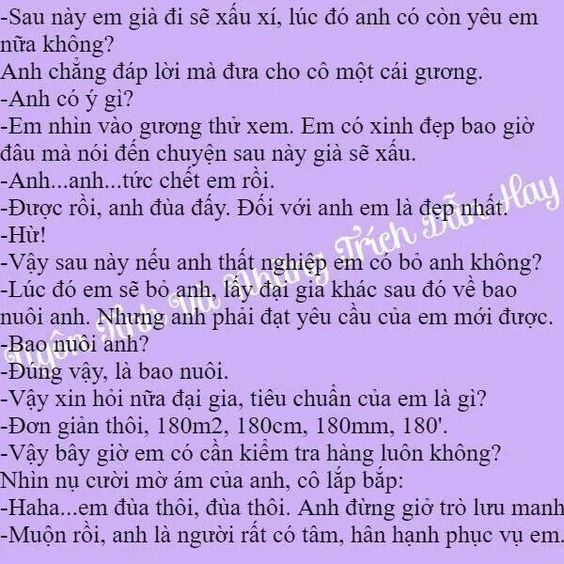 -Sau này em già đi sẽ xấu xí, lúc đó anh có còn yêu em nữa không?
Anh chẳng đáp lời mà đưa cho cô một cái gương.
-Anh có ý gì?
-Em nhìn vào gương thử xem. Em có xinh đẹp bao giờ đâu mà nói đến chuyện sau này già sẽ xấu.
-Anh...anh...tức chết em rồi.
-Được rồi, anh đùa đấy. Đối với anh em là đẹp nhất.
-Hừ!
-Vậy sau này nếu anh thất nghiệp em có bỏ anh không?
-Lúc đó em sẽ bỏ anh, lấy đại gia khác sau đó về bao nuôi anh. Nhưng anh phải đạt yêu cầu của em mới được.
-Bao nuôi anh?
-Đúng vậy, là bao nuôi.
-Vậy xin hỏi nữa đại gia, tiêu chuẩn của em là gì?
-Đơn giản thôi, 180m2, 180cm, 180mm, 180'.
-Vậy bây giờ em có cần kiểm tra hàng luôn không?
Nhìn nụ cười mờ ám của anh, cô lắp bắp:
-Haha...em đùa thôi, đùa thôi. Anh đừng giở trò lưu manh
-Muộn rồi, anh là người rất có tâm, hân hạnh phục vụ em.

Ngôn Tình Và Những Trích Dẫn Hay